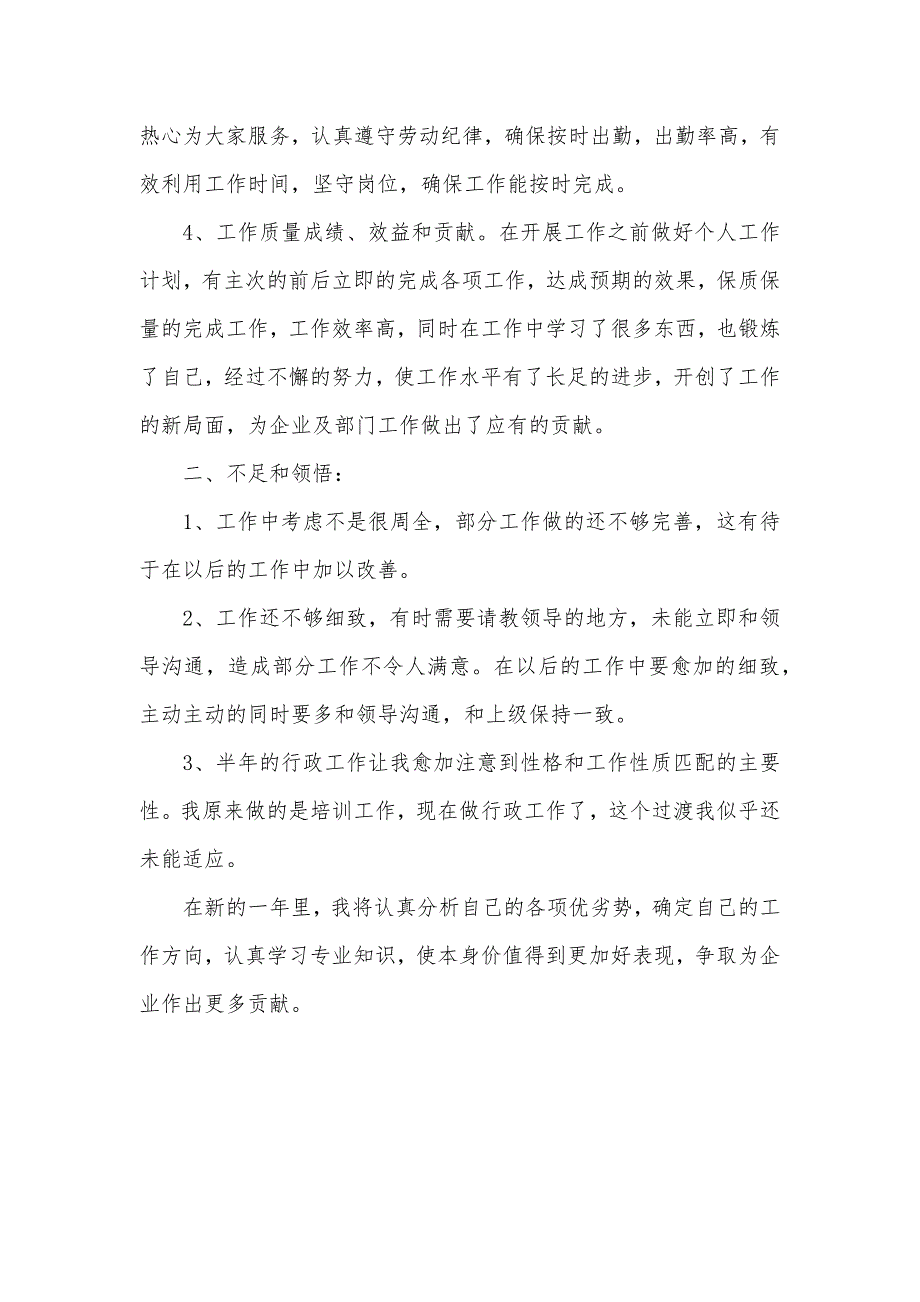 热心为大家服务，认真遵守劳动纪律，确保按时出勤，出勤率高，有效利用工作时间，坚守岗位，确保工作能按时完成。

4、工作质量成绩、效益和贡献。在开展工作之前做好个人工作计划，有主次的前后立即的完成各项工作，达成预期的效果，保质保量的完成工作，工作效率高，同时在工作中学习了很多东西，也锻炼了自己，经过不懈的努力，使工作水平有了长足的进步，开创了工作的新局面，为企业及部门工作做出了应有的贡献。

二、不足和领悟：

1、工作中考虑不是很周全，部分工作做的还不够完善，这有待于在以后的工作中加以改善。

2、工作还不够细致，有时需要请教领导的地方，未能立即和领导沟通，造成部分工作不令人满意。在以后的工作中要愈加的细致，主动主动的同时要多和领导沟通，和上级保持一致。

3、半年的行政工作让我愈加注意到性格和工作性质匹配的主要性。我原来做的是培训工作，现在做行政工作了，这个过渡我似乎还未能适应。

在新的一年里，我将认真分析自己的各项优劣势，确定自己的工作方向，认真学习专业知识，使本身价值得到更加好表现，争取为企业作出更多贡献。